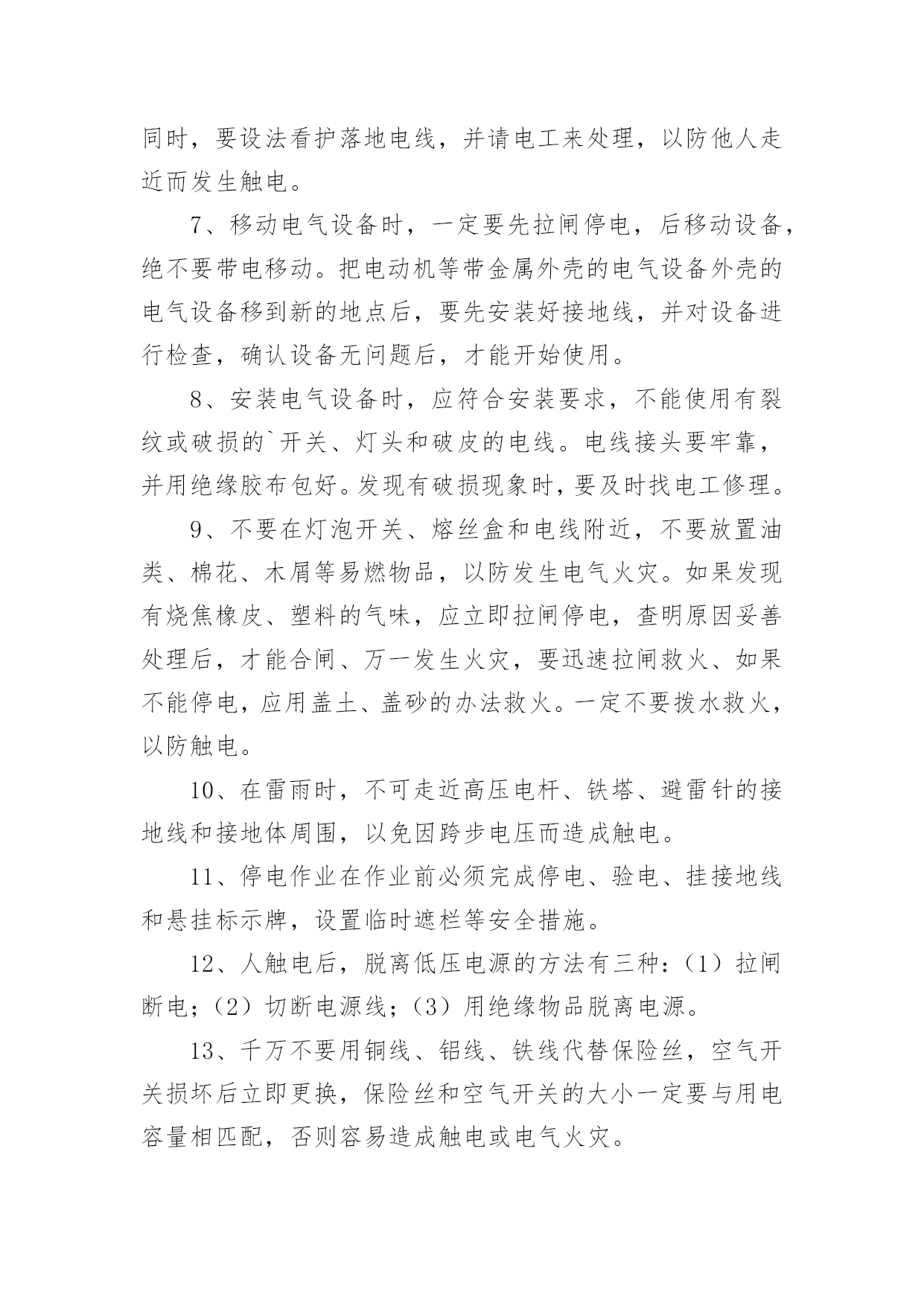 同时，要设法看护落地电线，并请电工来处理，以防他人走近而发生触电。

7、移动电气设备时，一定要先拉闸停电，后移动设备，绝不要带电移动。把电动机等带金属外壳的电气设备外壳的电气设备移到新的地点后，要先安装好接地线，并对设备进行检查，确认设备无问题后，才能开始使用。

8、安装电气设备时，应符合安装要求，不能使用有裂纹或破损的`开关、灯头和破皮的电线。电线接头要牢靠，并用绝缘胶布包好。发现有破损现象时，要及时找电工修理。

9、不要在灯泡开关、熔丝盒和电线附近，不要放置油类、棉花、木屑等易燃物品，以防发生电气火灾。如果发现有烧焦橡皮、塑料的气味，应立即拉闸停电，查明原因妥善处理后，才能合闸、万一发生火灾，要迅速拉闸救火、如果不能停电，应用盖土、盖砂的办法救火。一定不要拨水救火，以防触电。

10、在雷雨时，不可走近高压电杆、铁塔、避雷针的接地线和接地体周围，以免因跨步电压而造成触电。

11、停电作业在作业前必须完成停电、验电、挂接地线和悬挂标示牌，设置临时遮栏等安全措施。

12、人触电后，脱离低压电源的方法有三种：（1）拉闸断电；（2）切断电源线；（3）用绝缘物品脱离电源。

13、千万不要用铜线、铝线、铁线代替保险丝，空气开关损坏后立即更换，保险丝和空气开关的大小一定要与用电容量相匹配，否则容易造成触电或电气火灾。